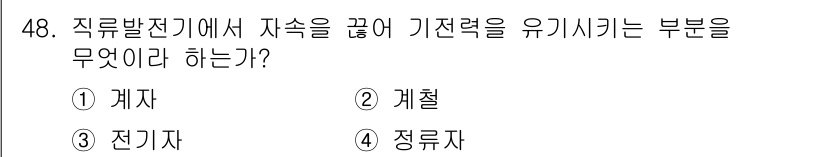 48. 직류발전기에서 자속을 끊어 기전력을 유기시키는 부분을 무엇이라 하는가?

① 계자
② 계철
③ 전기자
④ 정류자